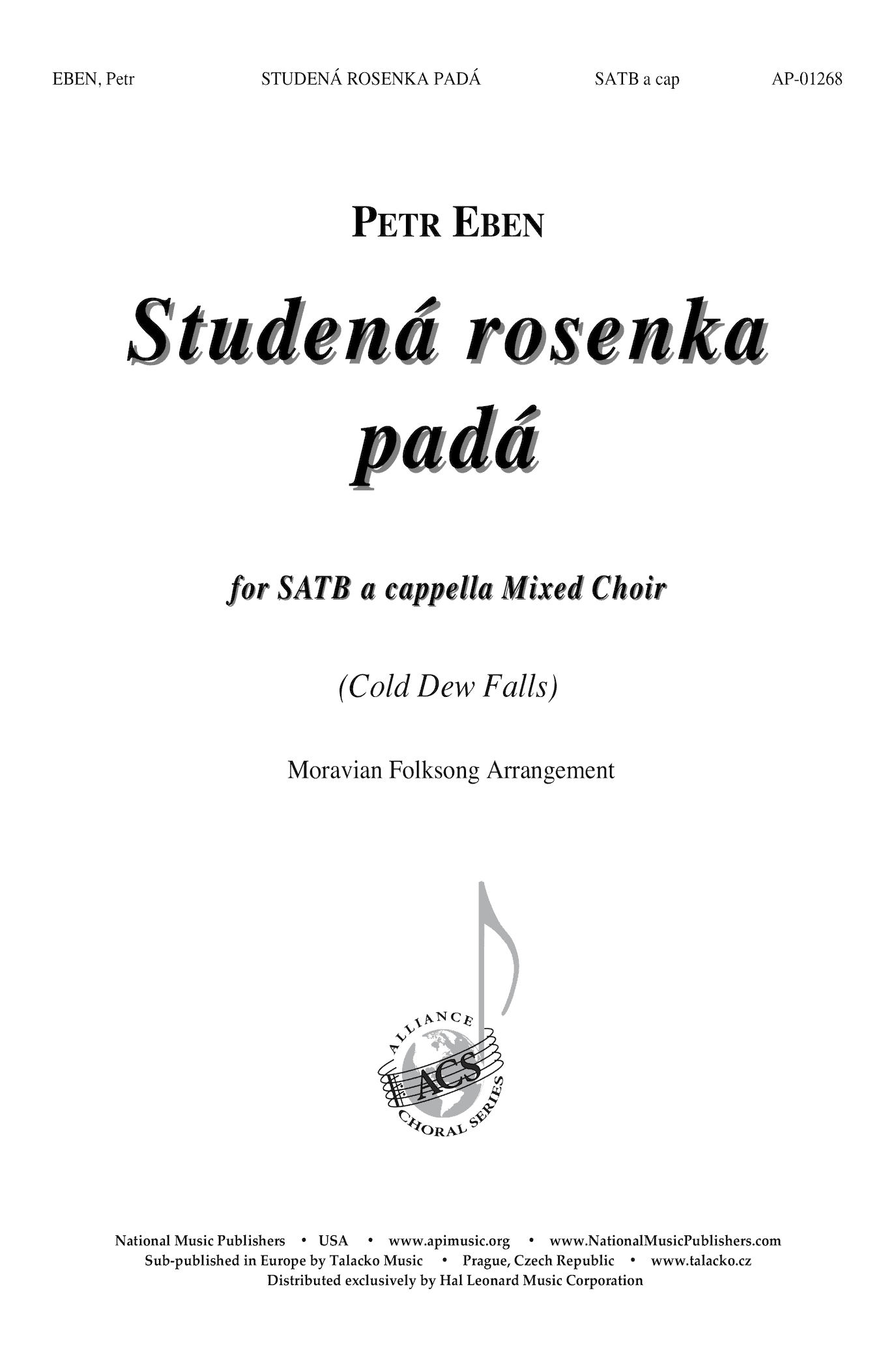 EBEN, Petr STUDENÁ ROSENKA PADÁ SATB a cap AP-01268

PETR EBEN

Studená rosenka padá

for SATB a cappella Mixed Choir

(Cold Dew Falls)

Moravian Folksong Arrangement

ALLIANCE ACS CHORAL SERIES

National Music Publishers • USA • www.apimusic.org • www.NationalMusicPublishers.com
Sub-published in Europe by Talacko Music • Prague, Czech Republic • www.talacko.cz
Distributed exclusively by Hal Leonard Music Corporation